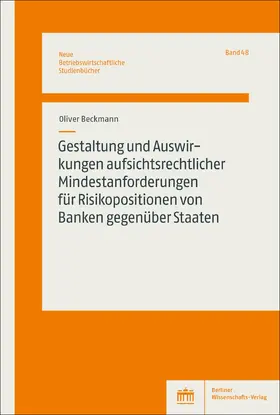 Neue
Betriebswirtschaftliche
Studienbücher

Band 48

Oliver Beckmann

Gestaltung und Auswirkungen aufsichtsrechtlicher Mindestanforderungen für Risikopositionen von Banken gegenüber Staaten

Berliner
Wissenschafts-Verlag